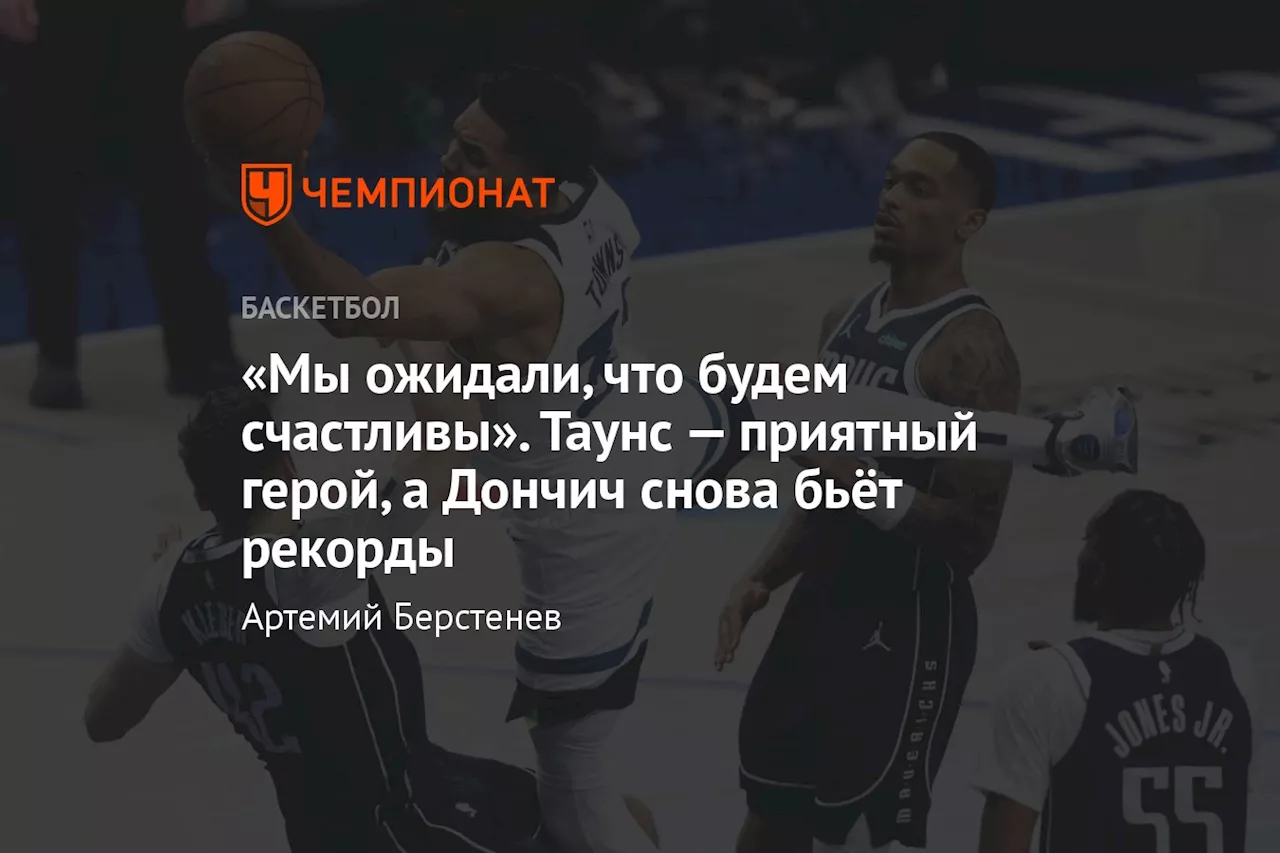 ЧЕМПИОНАТ

БАСКЕТБОЛ

«Мы ожидали, что будем счастливы». Таунс — приятный герой, а Дончич снова бьёт рекорды

Артемий Берстенев

TOWNS

MAVERICKS

JONES JR.

55